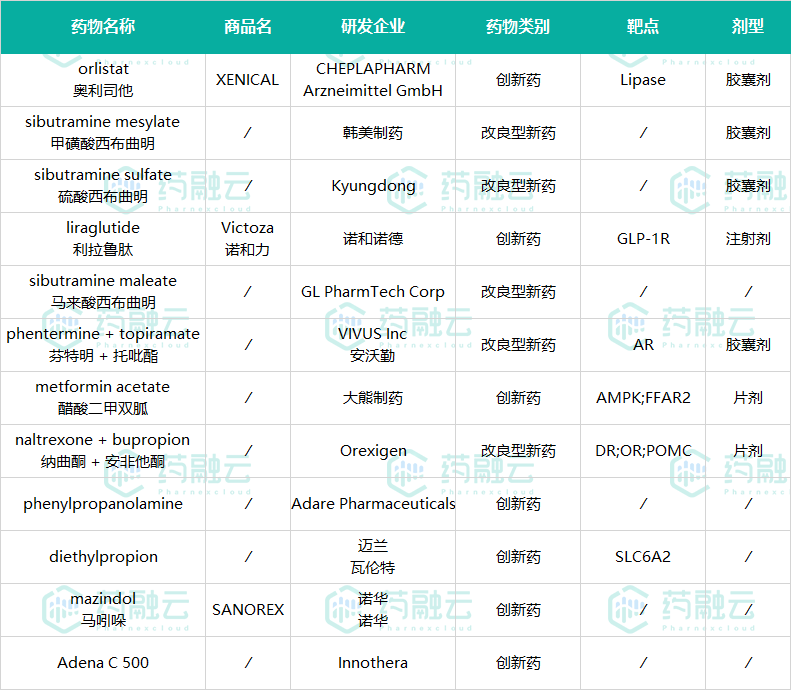 | 药物名称 | 商品名 | 研发企业 | 药物类别 | 靶点 | 剂型 |
|---|---|---|---|---|---|
| orlistat 奥利司他 | XENICAL | CHEPLAPHARM Arzneimittel GmbH | 创新药 | Lipase | 胶囊剂 |
| sibutramine mesylate 甲磺酸西布曲明 | / | 韩美制药 | 改良型新药 | / | 胶囊剂 |
| sibutramine sulfate 硫酸西布曲明 | / | Kyungdong | 改良型新药 | / | 胶囊剂 |
| liraglutide 利拉鲁肽 | Victoza 诺和力 | 诺和诺德 | 创新药 | GLP-1R | 注射剂 |
| sibutramine maleate 马来酸西布曲明 | / | GL PharmTech Corp | 改良型新药 | / | / |
| phentermine + topiramate 芬特明 + 托吡酯 | / | VIVUS Inc 安沃勤 | 改良型新药 | AR | 胶囊剂 |
| metformin acetate 醋酸二甲双胍 | / | 大熊制药 | 创新药 | AMPK;FFAR2 | 片剂 |
| naltrexone + bupropion 纳曲酮 + 安非他酮 | / | Orexigen | 改良型新药 | DR;OR;POMC | 片剂 |
| phenylpropanolamine | / | Adare Pharmaceuticals | 创新药 | / | / |
| diethylpropion | / | 迈兰 瓦伦特 | 创新药 | SLC6A2 | / |
| mazindol 马吲哚 | SANOREX | 诺华 诺华 | 创新药 | / | / |
| Adena C 500 | / | Innothera | 创新药 | / | / |

药融云 Pharnexcloud